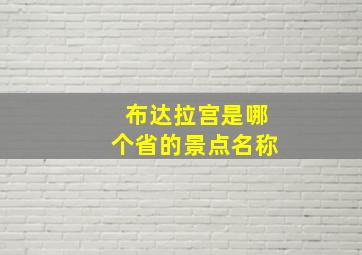 布达拉宫是哪个省的景点名称